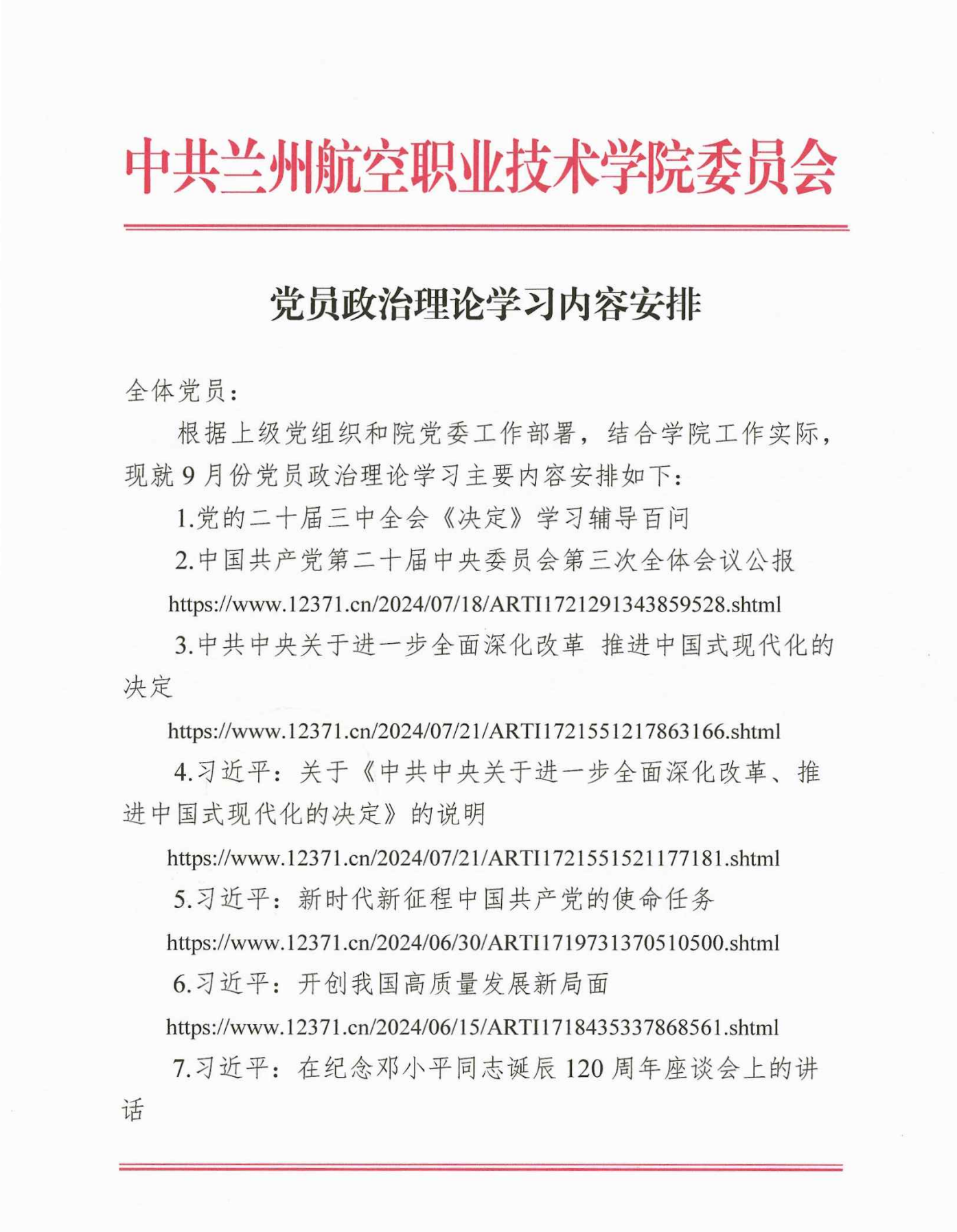 中共兰州航空职业技术学院委员会

党员政治理论学习内容安排

全体党员：

根据上级党组织和院党委工作部署，结合学院工作实际，现就9月份党员政治理论学习主要内容安排如下：

1.党的二十届三中全会《决定》学习辅导百问

2.中国共产党第二十届中央委员会第三次全体会议公报

https://www.12371.cn/2024/07/18/ARTI1721291343859528.shtml

3.中共中央关于进一步全面深化改革 推进中国式现代化的决定

https://www.12371.cn/2024/07/21/ARTI1721551217863166.shtml

4.习近平：关于《中共中央关于进一步全面深化改革、推进中国式现代化的决定》的说明

https://www.12371.cn/2024/07/21/ARTI1721551521177181.shtml

5.习近平：新时代新征程中国共产党的使命任务

https://www.12371.cn/2024/06/30/ARTI1719731370510500.shtml

6.习近平：开创我国高质量发展新局面

https://www.12371.cn/2024/06/15/ARTI1718435337868561.shtml

7.习近平：在纪念邓小平同志诞辰120周年座谈会上的讲话